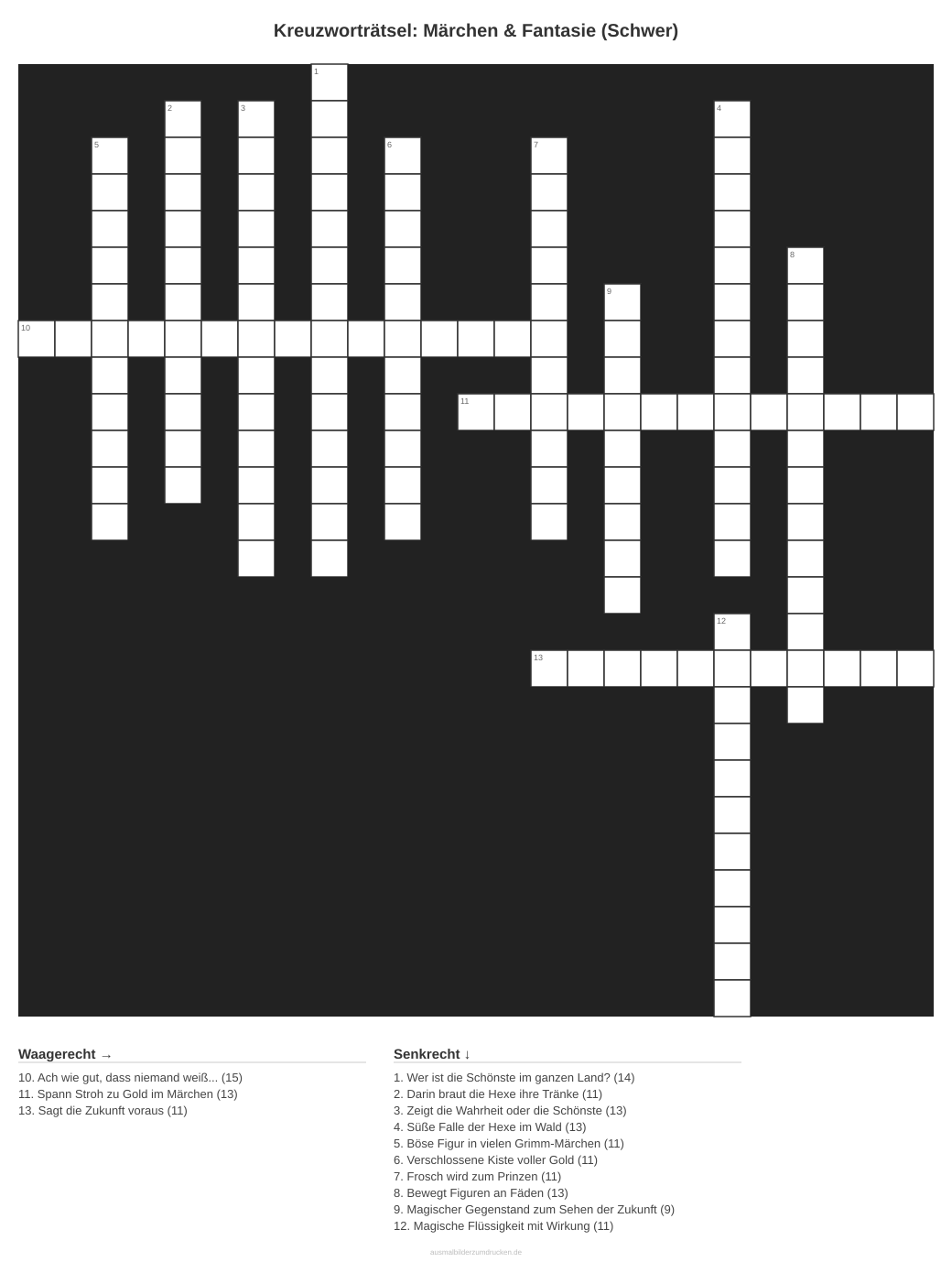 Kreuzworträtsel: Märchen & Fantasie (Schwer)

1

2

3

4

5

6

7

8

9

10

11

12

13

Waagerecht →

10. Ach wie gut, dass niemand weiß... (15)
11. Spann Stroh zu Gold im Märchen (13)
13. Sagt die Zukunft voraus (11)

Senkrecht ↓

1. Wer ist die Schönste im ganzen Land? (14)
2. Darin braut die Hexe ihre Tränke (11)
3. Zeigt die Wahrheit oder die Schönste (13)
4. Süße Falle der Hexe im Wald (13)
5. Böse Figur in vielen Grimm-Märchen (11)
6. Verschlossene Kiste voller Gold (11)
7. Frosch wird zum Prinzen (11)
8. Bewegt Figuren an Fäden (13)
9. Magischer Gegenstand zum Sehen der Zukunft (9)
12. Magische Flüssigkeit mit Wirkung (11)

ausmalbilderzumdrucken.de